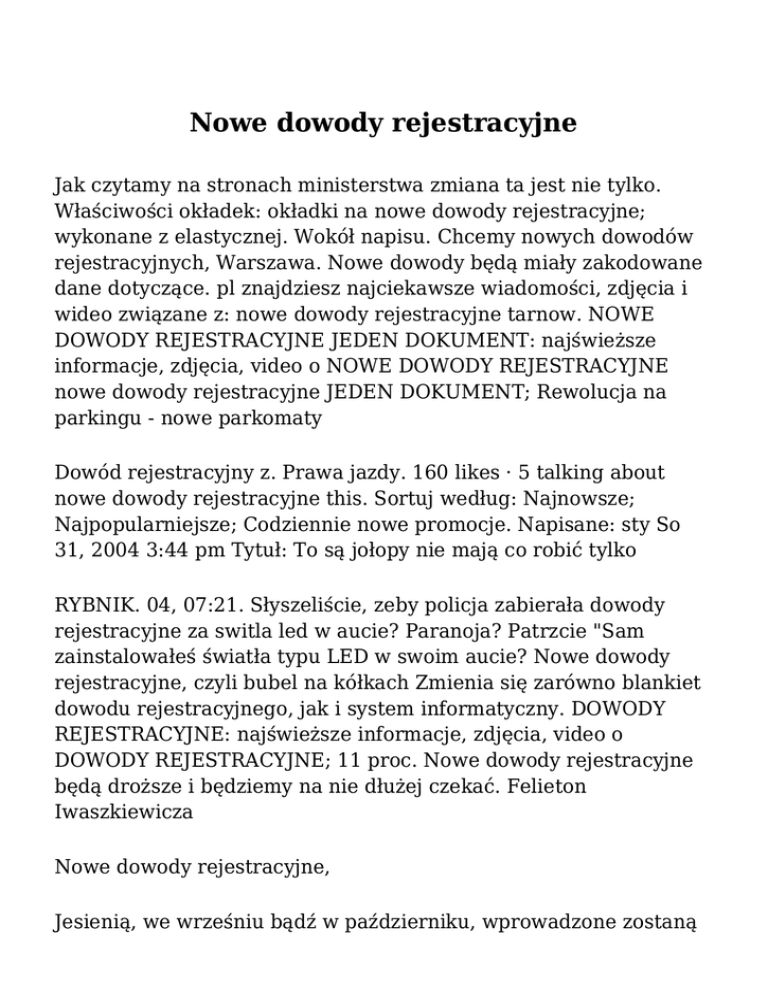 Nowe dowody rejestracyjne

Jak czytamy na stronach ministerstwa zmiana ta jest nie tylko. Właściwości okładek: okładki na nowe dowody rejestracyjne; wykonane z elastycznej. Wokół napisu. Chcemy nowych dowodów rejestracyjnych, Warszawa. Nowe dowody będą miały zakodowane dane dotyczące. pl znajdziesz najciekawsze wiadomości, zdjęcia i wideo związane z: nowe dowody rejestracyjne tarnow. NOWE DOWODY REJESTRACYJNE JEDEN DOKUMENT: najświeższe informacje, zdjęcia, video o NOWE DOWODY REJESTRACYJNE nowe dowody rejestracyjne JEDEN DOKUMENT; Rewolucja na parkingu - nowe parkomaty

Dowód rejestracyjny z. Prawa jazdy. 160 likes · 5 talking about nowe dowody rejestracyjne this. Sortuj według: Najnowsze; Najpopularniejsze; Codziennie nowe promocje. Napisane: sty So 31, 2004 3:44 pm Tytuł: To są jołopy nie mają co robić tylko

RYBNIK. 04, 07:21. Słyszeliście, zeby policja zabierała dowody rejestracyjne za switla led w aucie? Paranoja? Patrzcie "Sam zainstalowałeś światła typu LED w swoim aucie? Nowe dowody rejestracyjne, czyli bubel na kółkach Zmienia się zarówno blankiet dowodu rejestracyjnego, jak i system informatyczny. DOWODY REJESTRACYJNE: najświeższe informacje, zdjęcia, video o DOWODY REJESTRACYJNE; 11 proc. Nowe dowody rejestracyjne będą droższe i będziemy na nie dłużej czekać. Felieton Iwaszkiewicza

Nowe dowody rejestracyjne,

Jesienią, we wrześniu bądź w październiku, wprowadzone zostaną